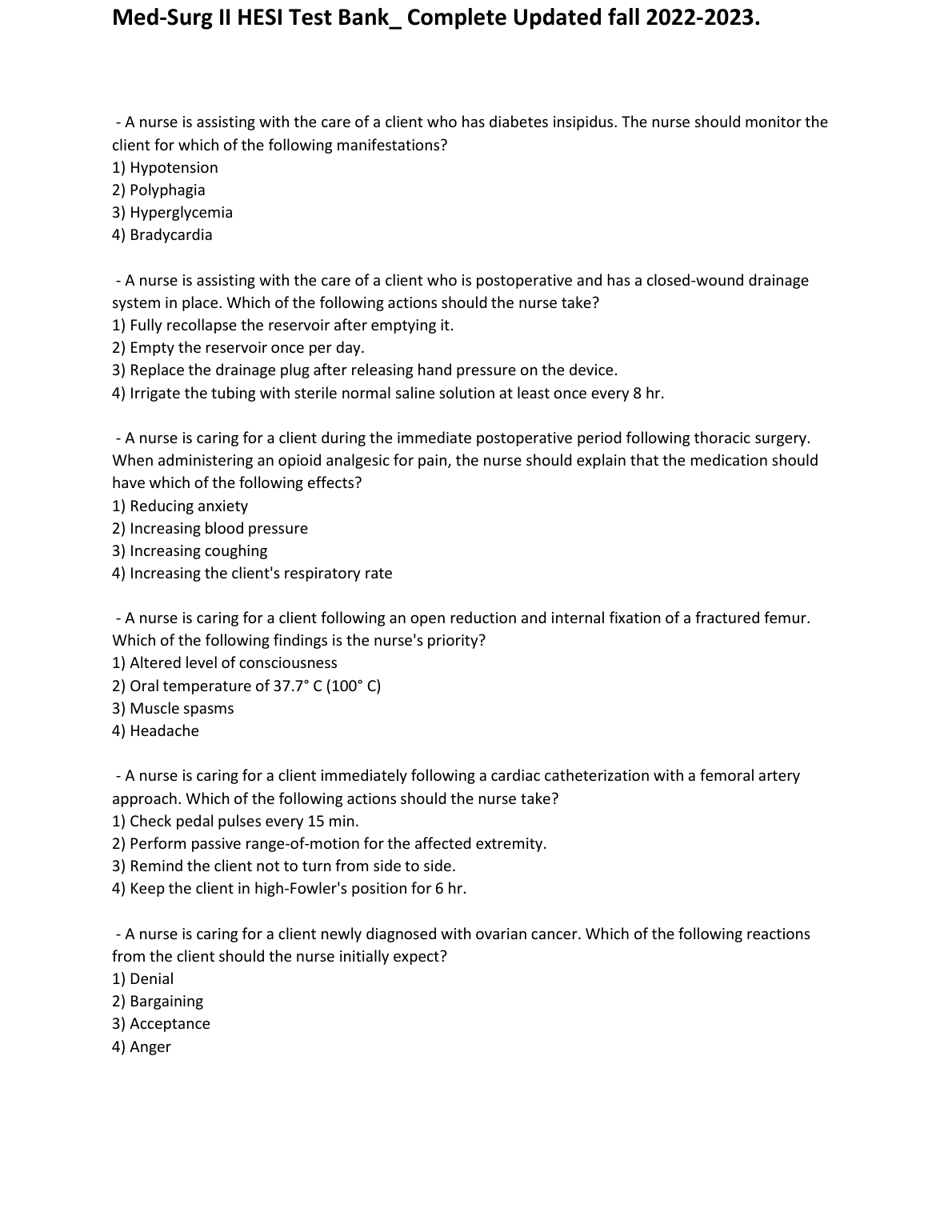 Med-Surg II HESI Test Bank_ Complete Updated fall 2022-2023.

- A nurse is assisting with the care of a client who has diabetes insipidus. The nurse should monitor the client for which of the following manifestations?
1) Hypotension
2) Polyphagia
3) Hyperglycemia
4) Bradycardia

- A nurse is assisting with the care of a client who is postoperative and has a closed-wound drainage system in place. Which of the following actions should the nurse take?
1) Fully recollapse the reservoir after emptying it.
2) Empty the reservoir once per day.
3) Replace the drainage plug after releasing hand pressure on the device.
4) Irrigate the tubing with sterile normal saline solution at least once every 8 hr.

- A nurse is caring for a client during the immediate postoperative period following thoracic surgery. When administering an opioid analgesic for pain, the nurse should explain that the medication should have which of the following effects?
1) Reducing anxiety
2) Increasing blood pressure
3) Increasing coughing
4) Increasing the client's respiratory rate

- A nurse is caring for a client following an open reduction and internal fixation of a fractured femur. Which of the following findings is the nurse's priority?
1) Altered level of consciousness
2) Oral temperature of 37.7° C (100° C)
3) Muscle spasms
4) Headache

- A nurse is caring for a client immediately following a cardiac catheterization with a femoral artery approach. Which of the following actions should the nurse take?
1) Check pedal pulses every 15 min.
2) Perform passive range-of-motion for the affected extremity.
3) Remind the client not to turn from side to side.
4) Keep the client in high-Fowler's position for 6 hr.

- A nurse is caring for a client newly diagnosed with ovarian cancer. Which of the following reactions from the client should the nurse initially expect?
1) Denial
2) Bargaining
3) Acceptance
4) Anger